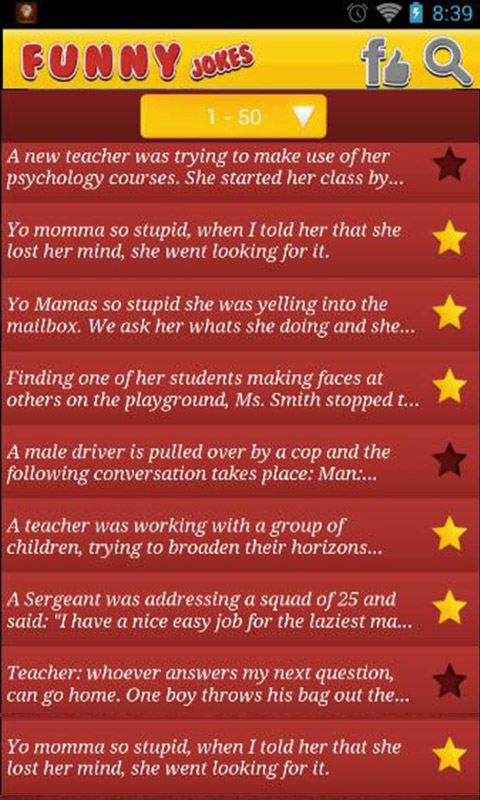 8:39

FUNNY JOKES

1 - 50

A new teacher was trying to make use of her psychology courses. She started her class by...

Yo momma so stupid, when I told her that she lost her mind, she went looking for it.

Yo Mamas so stupid she was yelling into the mailbox. We ask her whats she doing and she...

Finding one of her students making faces at others on the playground, Ms. Smith stopped t...

A male driver is pulled over by a cop and the following conversation takes place: Man:...

A teacher was working with a group of children, trying to broaden their horizons...

A Sergeant was addressing a squad of 25 and said: "I have a nice easy job for the laziest ma...

Teacher: whoever answers my next question, can go home. One boy throws his bag out the...

Yo momma so stupid, when I told her that she lost her mind, she went looking for it.